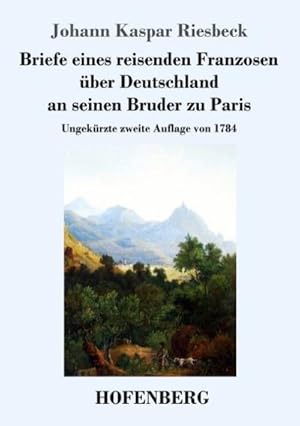 Johann Kaspar Riesbeck

Briefe eines reisenden Franzosen über Deutschland an seinen Bruder zu Paris

Ungekürzte zweite Auflage von 1784

HOFENBERG